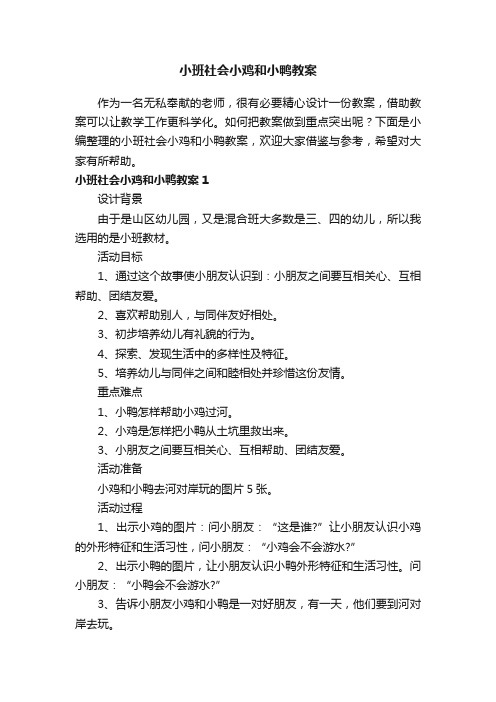 小班社会小鸡和小鸭教案

作为一名无私奉献的老师，很有必要精心设计一份教案，借助教案可以让教学工作更科学化。如何把教案做到重点突出呢？下面是小编整理的小班社会小鸡和小鸭教案，欢迎大家借鉴与参考，希望对大家有所帮助。

小班社会小鸡和小鸭教案 1

设计背景

由于是山区幼儿园，又是混合班大多数是三、四的幼儿，所以我选用的是小班教材。

活动目标

1、通过这个故事使小朋友认识到：小朋友之间要互相关心、互相帮助、团结友爱。

2、喜欢帮助别人，与同伴友好相处。

3、初步培养幼儿有礼貌的行为。

4、探索、发现生活中的多样性及特征。

5、培养幼儿与同伴之间和睦相处并珍惜这份友情。

重点难点

1、小鸭怎样帮助小鸡过河。

2、小鸡是怎样把小鸭从土坑里救出来。

3、小朋友之间要互相关心、互相帮助、团结友爱。

活动准备

小鸡和小鸭去河对岸玩的图片 5 张。

活动过程

1、出示小鸡的图片：问小朋友：“这是谁?”让小朋友认识小鸡的外形特征和生活习性，问小朋友：“小鸡会不会游水?”

2、出示小鸭的图片，让小朋友认识小鸭外形特征和生活习性。问小朋友：“小鸭会不会游水?”

3、告诉小朋友小鸡和小鸭是一对好朋友，有一天，他们要到河对岸去玩。